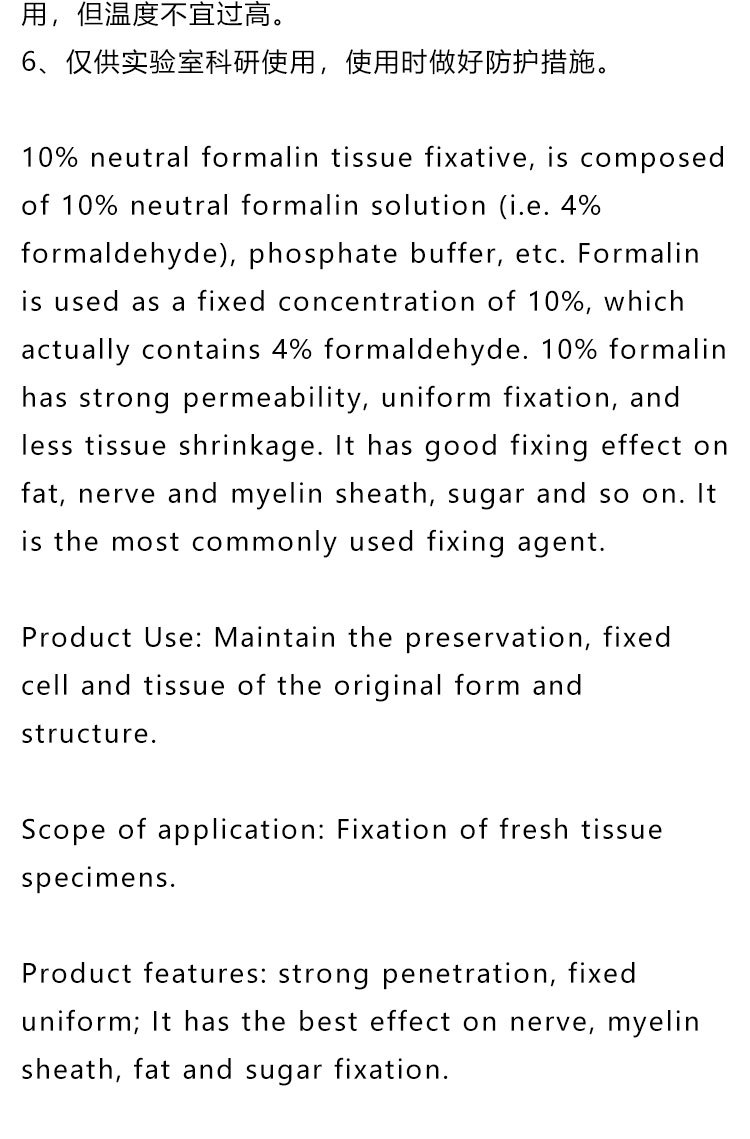 用，但温度不宜过高。
6、仅供实验室科研使用，使用时做好防护措施。

10% neutral formalin tissue fixative, is composed of 10% neutral formalin solution (i.e. 4% formaldehyde), phosphate buffer, etc. Formalin is used as a fixed concentration of 10%, which actually contains 4% formaldehyde. 10% formalin has strong permeability, uniform fixation, and less tissue shrinkage. It has good fixing effect on fat, nerve and myelin sheath, sugar and so on. It is the most commonly used fixing agent.

Product Use: Maintain the preservation, fixed cell and tissue of the original form and structure.

Scope of application: Fixation of fresh tissue specimens.

Product features: strong penetration, fixed uniform; It has the best effect on nerve, myelin sheath, fat and sugar fixation.